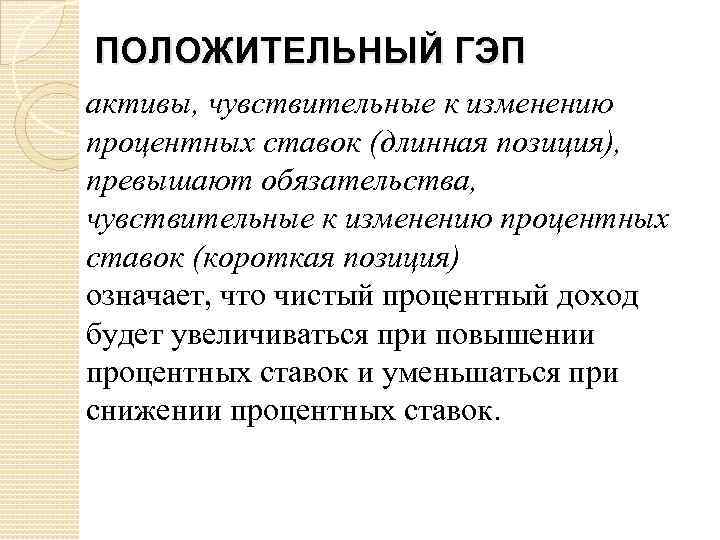 ПОЛОЖИТЕЛЬНЫЙ ГЭП

активы, чувствительные к изменению процентных ставок (длинная позиция), превышают обязательства, чувствительные к изменению процентных ставок (короткая позиция)
означает, что чистый процентный доход будет увеличиваться при повышении процентных ставок и уменьшаться при снижении процентных ставок.